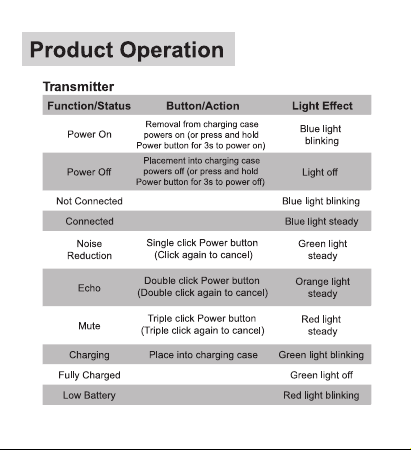 Product Operation

Transmitter

| Function/Status | Button/Action | Light Effect |
|---|---|---|
| Power On | Removal from charging case powers on (or press and hold Power button for 3s to power on) | Blue light blinking |
| Power Off | Placement into charging case powers off (or press and hold Power button for 3s to power off) | Light off |
| Not Connected | | Blue light blinking |
| Connected | | Blue light steady |
| Noise Reduction | Single click Power button (Click again to cancel) | Green light steady |
| Echo | Double click Power button (Double click again to cancel) | Orange light steady |
| Mute | Triple click Power button (Triple click again to cancel) | Red light steady |
| Charging | Place into charging case | Green light blinking |
| Fully Charged | | Green light off |
| Low Battery | | Red light blinking |